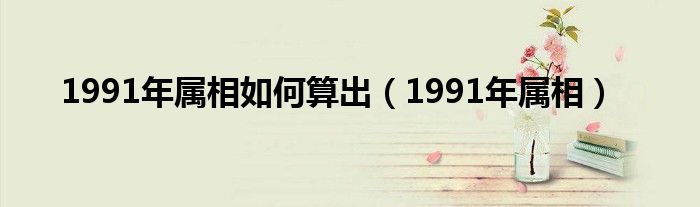 1991年属相如何算出（1991年属相）